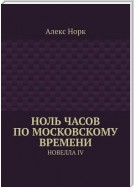 Алекс Норк

НОЛЬ ЧАСОВ ПО МОСКОВСКОМУ ВРЕМЕНИ

НОВЕЛЛА IV